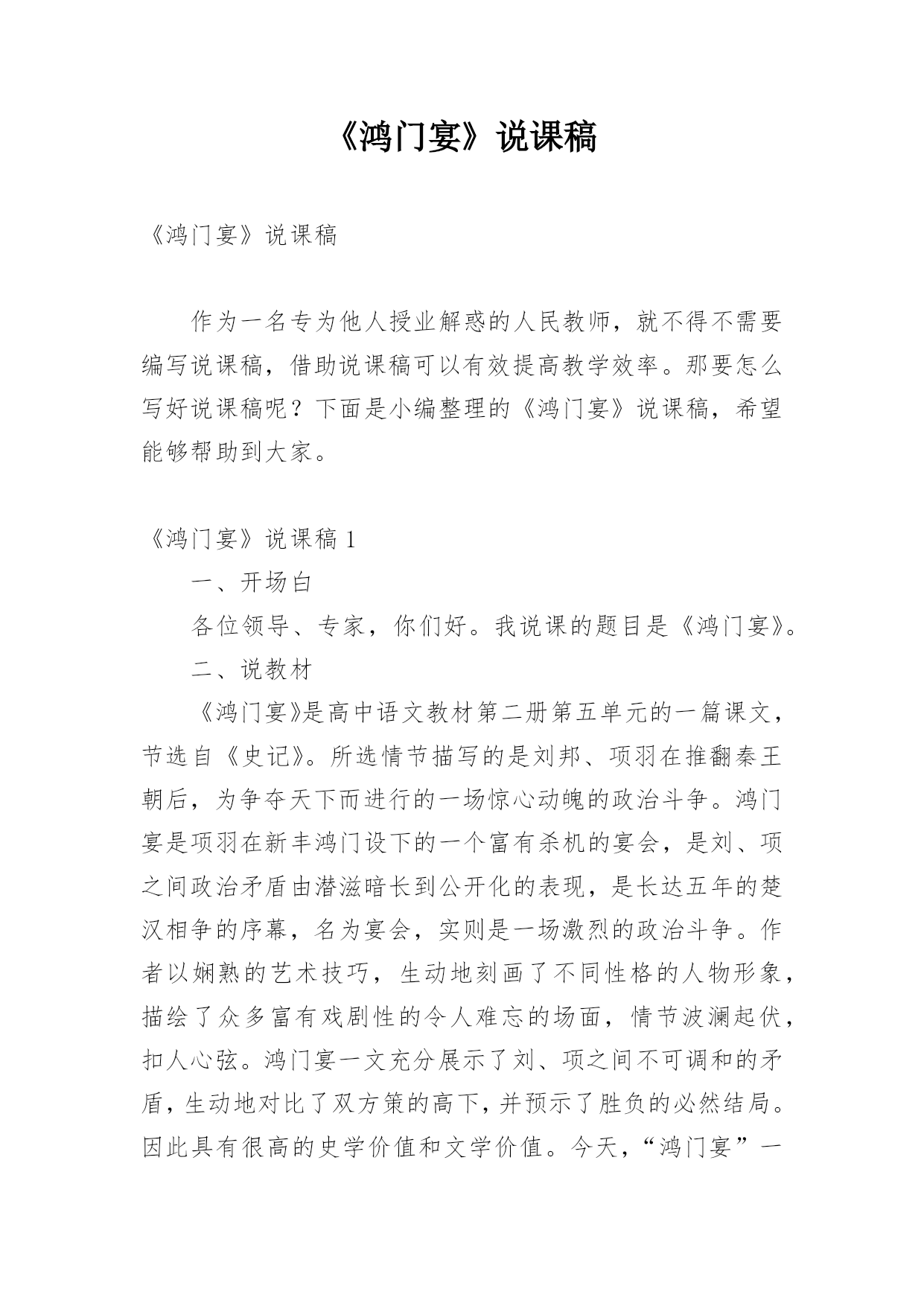 《鸿门宴》说课稿

《鸿门宴》说课稿

作为一名专为他人授业解惑的人民教师，就不得不需要编写说课稿，借助说课稿可以有效提高教学效率。那要怎么写好说课稿呢？下面是小编整理的《鸿门宴》说课稿，希望能够帮助到大家。

《鸿门宴》说课稿 1

一、开场白

各位领导、专家，你们好。我说课的题目是《鸿门宴》。

二、说教材

《鸿门宴》是高中语文教材第二册第五单元的一篇课文，节选自《史记》。所选情节描写的是刘邦、项羽在推翻秦王朝后，为争夺天下而进行的一场惊心动魄的政治斗争。鸿门宴是项羽在新丰鸿门设下的一个富有杀机的宴会，是刘、项之间政治矛盾由潜滋暗长到公开化的表现，是长达五年的楚汉相争的序幕，名为宴会，实则是一场激烈的政治斗争。作者以娴熟的艺术技巧，生动地刻画了不同性格的人物形象，描绘了众多富有戏剧性的令人难忘的场面，情节波澜起伏，扣人心弦。鸿门宴一文充分展示了刘、项之间不可调和的矛盾，生动地对比了双方策的高下，并预示了胜负的必然结局。因此具有很高的史学价值和文学价值。今天，“鸿门宴”一